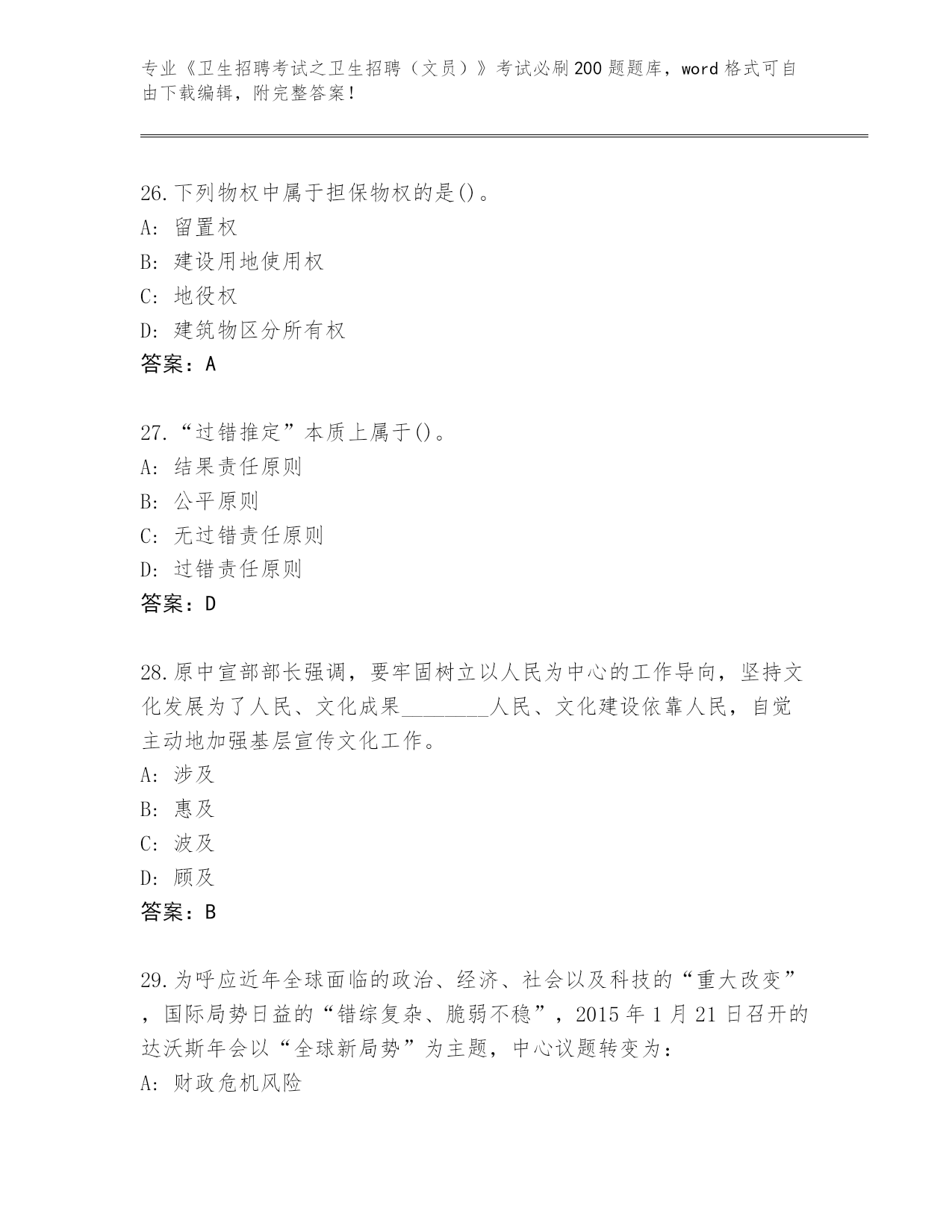 专业《卫生招聘考试之卫生招聘（文员）》考试必刷200题题库，word格式可自由下载编辑，附完整答案！

26.下列物权中属于担保物权的是()。
A: 留置权
B: 建设用地使用权
C: 地役权
D: 建筑物区分所有权
答案：A

27.“过错推定”本质上属于()。
A: 结果责任原则
B: 公平原则
C: 无过错责任原则
D: 过错责任原则
答案：D

28.原中宣部部长强调，要牢固树立以人民为中心的工作导向，坚持文化发展为了人民、文化成果________人民、文化建设依靠人民，自觉主动地加强基层宣传文化工作。
A: 涉及
B: 惠及
C: 波及
D: 顾及
答案：B

29.为呼应近年全球面临的政治、经济、社会以及科技的“重大改变”，国际局势日益的“错综复杂、脆弱不稳”，2015年1月21日召开的达沃斯年会以“全球新局势”为主题，中心议题转变为：
A: 财政危机风险